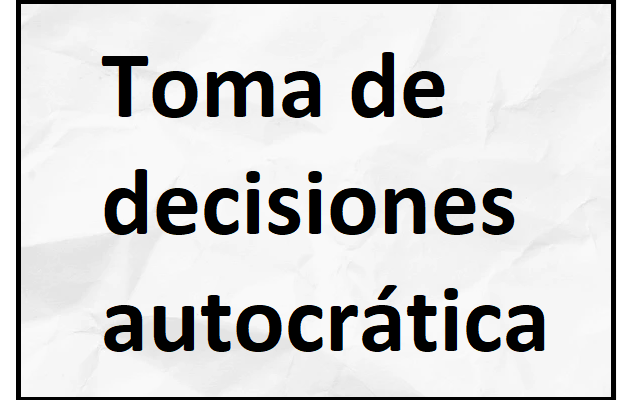 Toma de decisiones autocrática